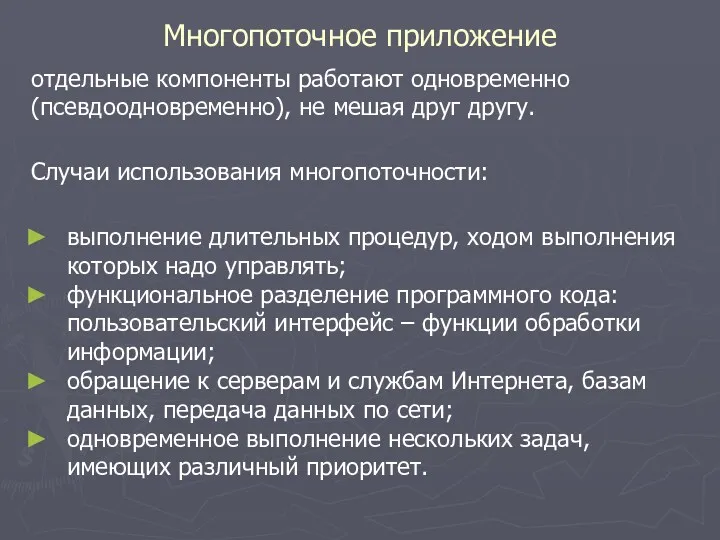 Многопоточное приложение

отдельные компоненты работают одновременно (псевдоодновременно), не мешая друг другу.

Случаи использования многопоточности:

► выполнение длительных процедур, ходом выполнения которых надо управлять;
► функциональное разделение программного кода: пользовательский интерфейс – функции обработки информации;
► обращение к серверам и службам Интернета, базам данных, передача данных по сети;
► одновременное выполнение нескольких задач, имеющих различный приоритет.